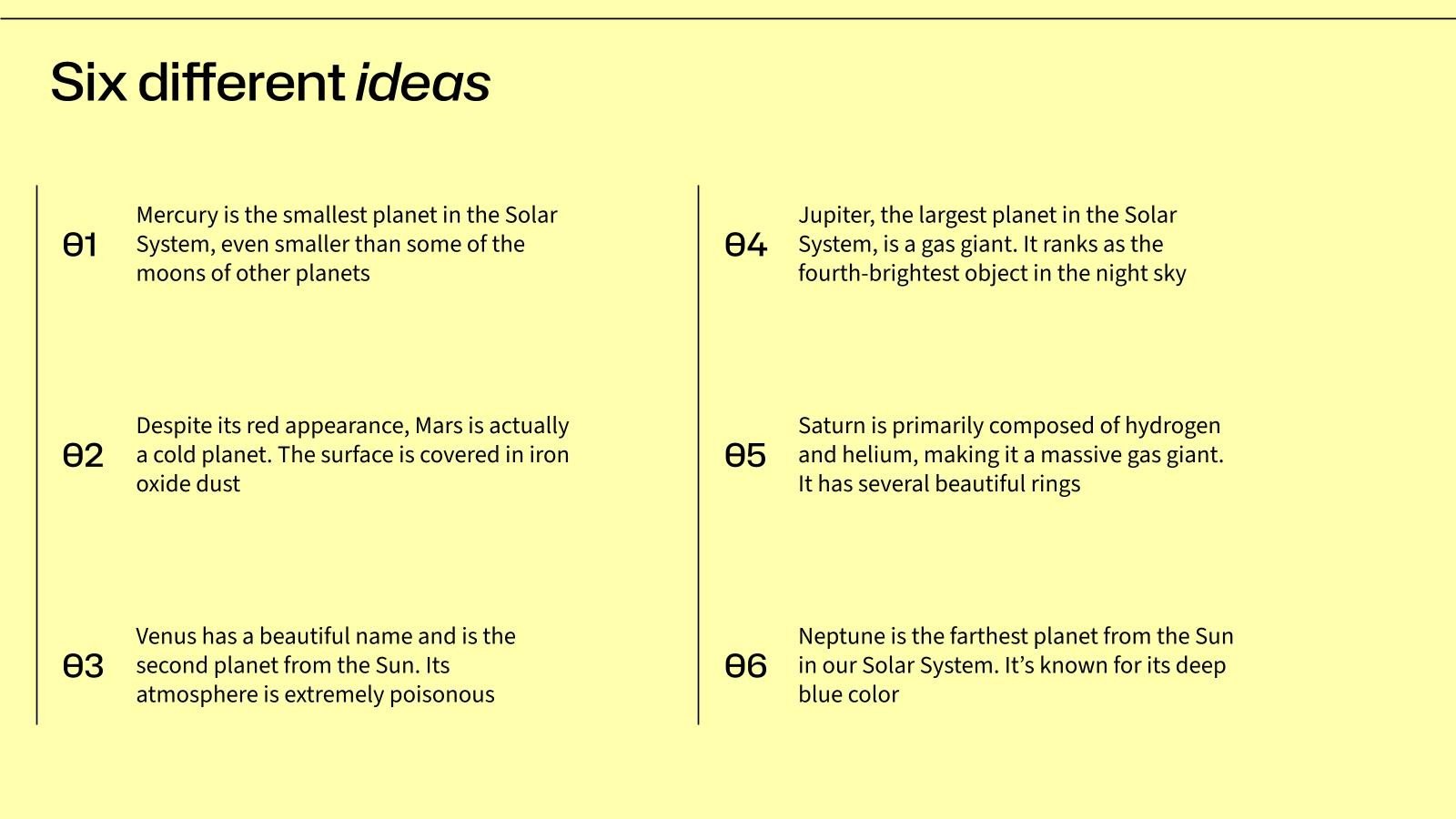 Six different ideas

01
Mercury is the smallest planet in the Solar System, even smaller than some of the moons of other planets

02
Despite its red appearance, Mars is actually a cold planet. The surface is covered in iron oxide dust

03
Venus has a beautiful name and is the second planet from the Sun. Its atmosphere is extremely poisonous

04
Jupiter, the largest planet in the Solar System, is a gas giant. It ranks as the fourth-brightest object in the night sky

05
Saturn is primarily composed of hydrogen and helium, making it a massive gas giant. It has several beautiful rings

06
Neptune is the farthest planet from the Sun in our Solar System. It's known for its deep blue color